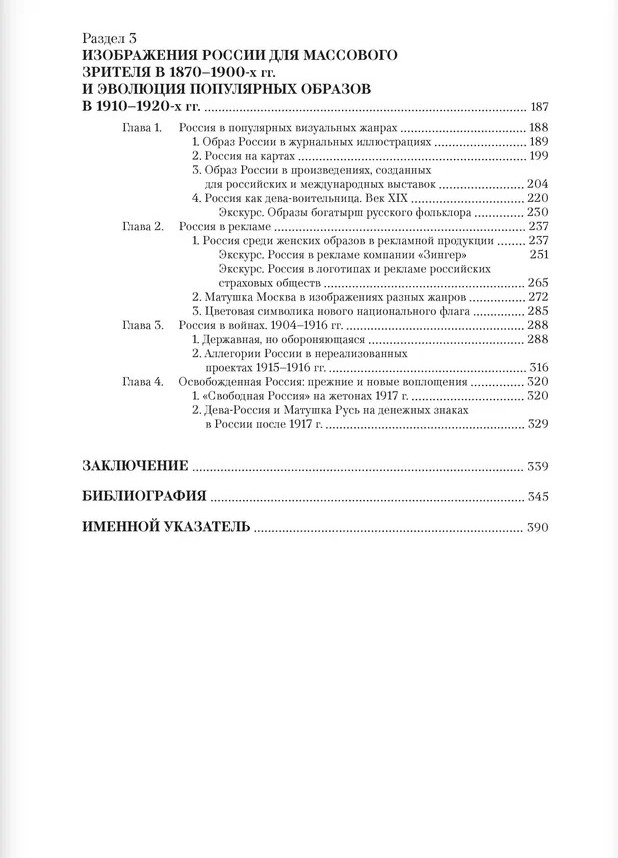 Раздел 3
ИЗОБРАЖЕНИЯ РОССИИ ДЛЯ МАССОВОГО ЗРИТЕЛЯ В 1870–1900-х гг. И ЭВОЛЮЦИЯ ПОПУЛЯРНЫХ ОБРАЗОВ В 1910–1920-х гг. 187

Глава 1. Россия в популярных визуальных жанрах 188
1. Образ России в журнальных иллюстрациях 189
2. Россия на картах 199
3. Образ России в произведениях, созданных для российских и международных выставок 204
4. Россия как дева-воительница. Век XIX 220
Экскурс. Образы богатырш русского фольклора 230
Глава 2. Россия в рекламе 237
1. Россия среди женских образов в рекламной продукции 237
Экскурс. Россия в рекламе компании «Зингер» 251
Экскурс. Россия в логотипах и рекламе российских страховых обществ 265
2. Матушка Москва в изображениях разных жанров 272
3. Цветовая символика нового национального флага 285
Глава 3. Россия в войнах. 1904–1916 гг. 288
1. Державная, но обороняющаяся 288
2. Аллегории России в нереализованных проектах 1915–1916 гг. 316
Глава 4. Освобожденная Россия: прежние и новые воплощения 320
1. «Свободная Россия» на жетонах 1917 г. 320
2. Дева-Россия и Матушка Русь на денежных знаках в России после 1917 г. 329

ЗАКЛЮЧЕНИЕ 339

БИБЛИОГРАФИЯ 345

ИМЕННОЙ УКАЗАТЕЛЬ 390